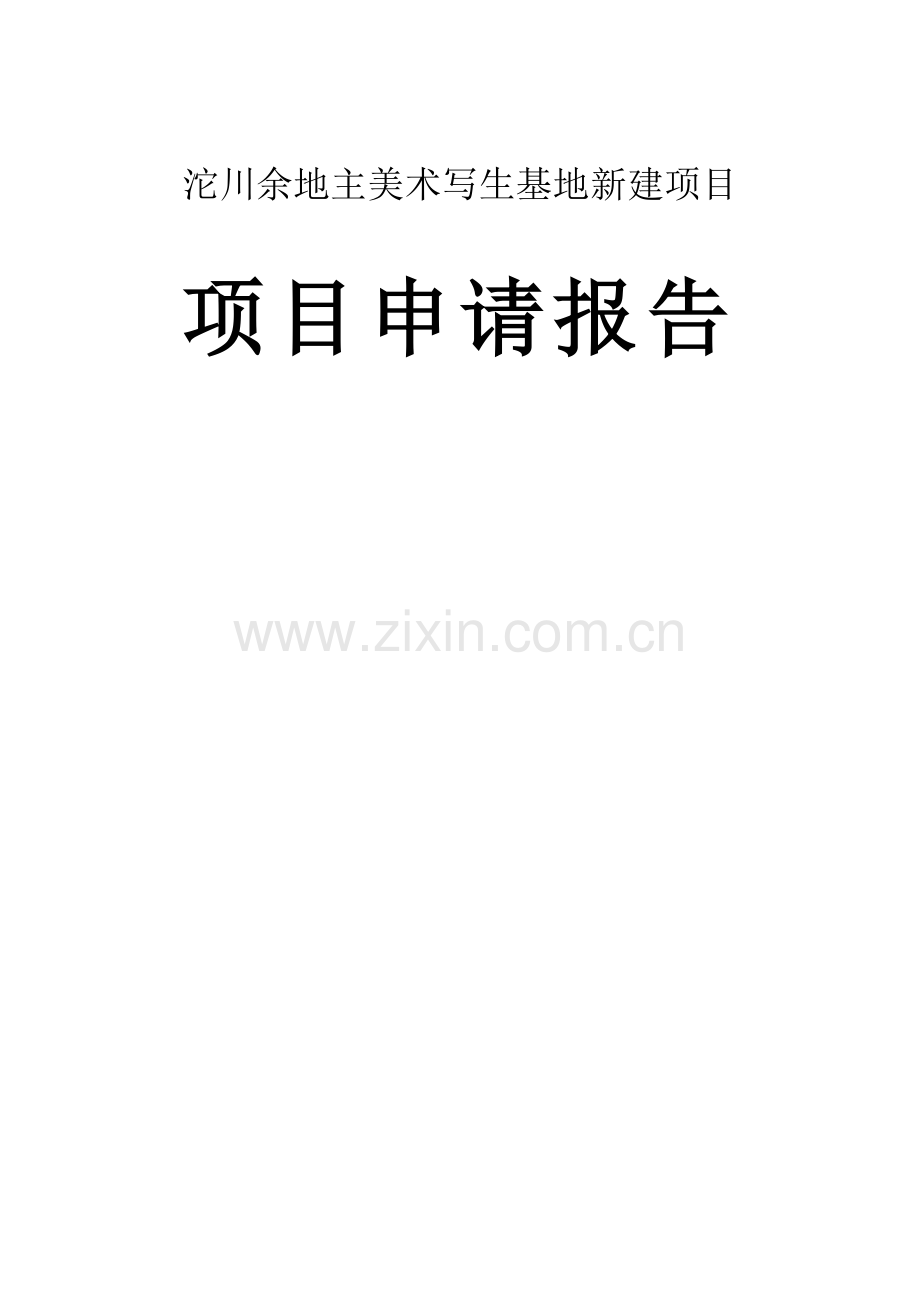 沱川余地主美术写生基地新建项目

项目申请报告

www.zixin.com.cn